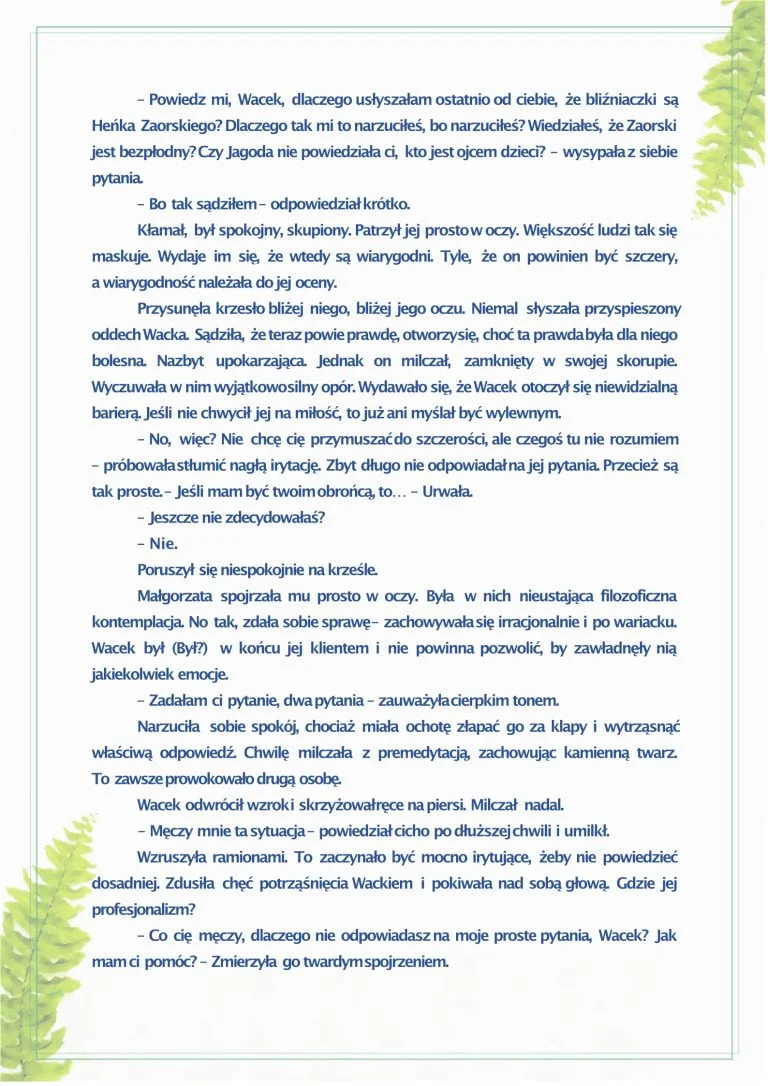 – Powiedz mi, Wacek, dlaczego usłyszałam ostatnio od ciebie, że bliźniaczki są Heńka Zaorskiego? Dlaczego tak mi to narzuciłeś, bo narzuciłeś? Wiedziałeś, że Zaorski jest bezpłodny? Czy Jagoda nie powiedziała ci, kto jest ojcem dzieci? – wysypała z siebie pytania.

– Bo tak sądziłem – odpowiedział krótko.

Kłamał, był spokojny, skupiony. Patrzył jej prosto w oczy. Większość ludzi tak się maskuje. Wydaje im się, że wtedy są wiarygodni. Tyle, że on powinien być szczery, a wiarygodność należała do jej oceny.

Przysunęła krzesło bliżej niego, bliżej jego oczu. Niemal słyszała przyspieszony oddech Wacka. Sądziła, że teraz powie prawdę, otworzy się, choć ta prawda była dla niego bolesna. Nazbyt upokarzająca. Jednak on milczał, zamknięty w swojej skorupie. Wyczuwała w nim wyjątkowo silny opór. Wydawało się, że Wacek otoczył się niewidzialną barierą. Jeśli nie chwycił jej na miłość, to już ani myślał być wylewnym.

– No, więc? Nie chcę cię przymuszać do szczerości, ale czegoś tu nie rozumiem – próbowała stłumić nagłą irytację. Zbyt długo nie odpowiadał na jej pytania. Przecież są tak proste. – Jeśli mam być twoim obrońcą, to… – Urwała.

– Jeszcze nie zdecydowałaś?

– Nie.

Poruszył się niespokojnie na krześle.

Małgorzata spojrzała mu prosto w oczy. Była w nich nieustająca filozoficzna kontemplacja. No tak, zdała sobie sprawę – zachowywała się irracjonalnie i po wariacku. Wacek był (Był?) w końcu jej klientem i nie powinna pozwolić, by zawładnęły nią jakiekolwiek emocje.

– Zadałam ci pytanie, dwa pytania – zauważyła cierpkim tonem.

Narzuciła sobie spokój, chociaż miała ochotę złapać go za klapy i wytrząsnąć właściwą odpowiedź. Chwilę milczała z premedytacją, zachowując kamienną twarz. To zawsze prowokowało drugą osobę.

Wacek odwrócił wzrok i skrzyżował ręce na piersi. Milczał nadal.

– Męczy mnie ta sytuacja – powiedział cicho po dłuższej chwili i umilkł.

Wzruszyła ramionami. To zaczynało być mocno irytujące, żeby nie powiedzieć dosadniej. Zdusiła chęć potrząśnięcia Wackiem i pokiwała nad sobą głową. Gdzie jej profesjonalizm?

– Co cię męczy, dlaczego nie odpowiadasz na moje proste pytania, Wacek? Jak mam ci pomóc? – Zmierzyła go twardym spojrzeniem.